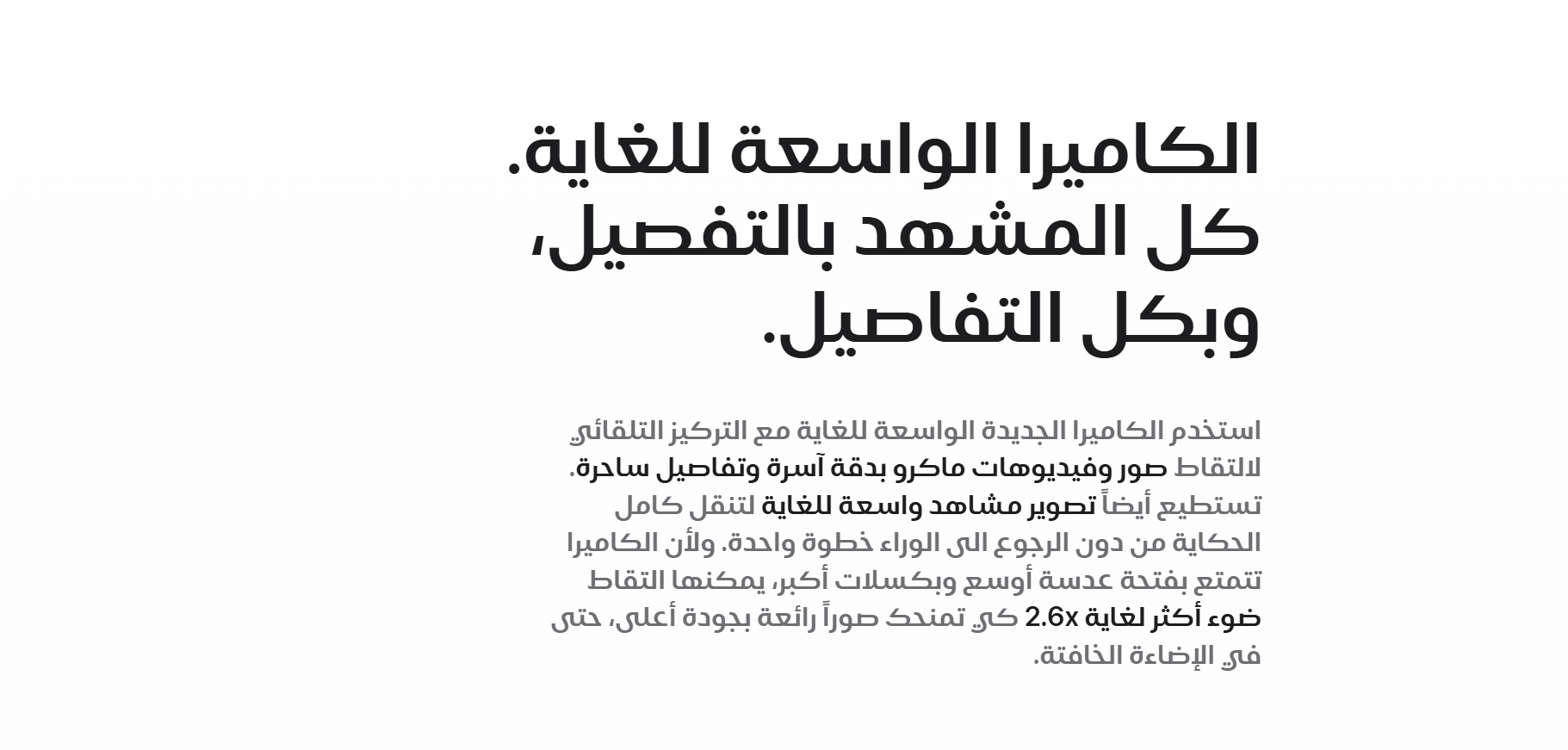 الكاميرا الواسعة للغاية. كل المشهد بالتفصيل، وبكل التفاصيل.

استخدم الكاميرا الجديدة الواسعة للغاية مع التركيز التلقائي لالتقاط صور وفيديوهات ماكرو بدقة آسرة وتفاصيل ساحرة. تستطيع أيضاً تصوير مشاهد واسعة للغاية لتنقل كامل الحكاية من دون الرجوع الى الوراء خطوة واحدة. ولأن الكاميرا تتمتع بفتحة عدسة أوسع وبكسلات أكبر، يمكنها التقاط ضوء أكثر لغاية 2.6x كي تمنحك صوراً رائعة بجودة أعلى، حتى في الإضاءة الخافتة.